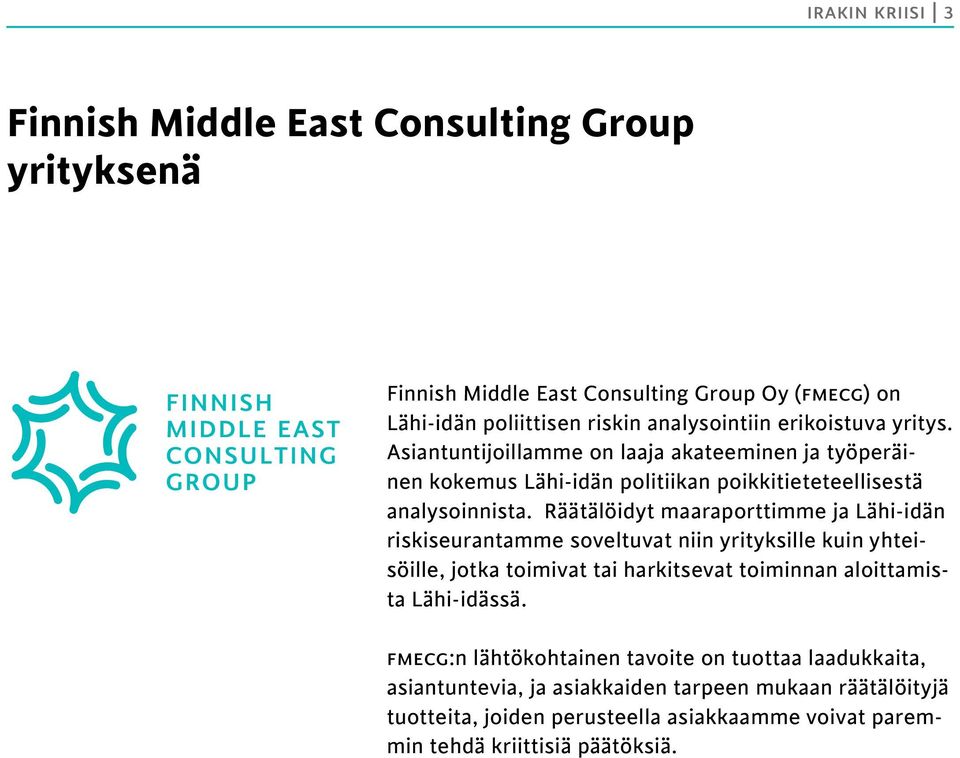 IRAKIN KRIISI | 3

Finnish Middle East Consulting Group yrityksenä

FINNISH MIDDLE EAST CONSULTING GROUP

Finnish Middle East Consulting Group Oy (FMECG) on Lähi-idän poliittisen riskin analysointiin erikoistuva yritys. Asiantuntijoillamme on laaja akateeminen ja työperäinen kokemus Lähi-idän politiikan poikkitieteteellisestä analysoinnista. Räätälöidyt maaraporttimme ja Lähi-idän riskiseurantamme soveltuvat niin yrityksille kuin yhteisöille, jotka toimivat tai harkitsevat toiminnan aloittamista Lähi-idässä.

FMECG:n lähtökohtainen tavoite on tuottaa laadukkaita, asiantuntevia, ja asiakkaiden tarpeen mukaan räätälöityjä tuotteita, joiden perusteella asiakkaamme voivat paremmin tehdä kriittisiä päätöksiä.